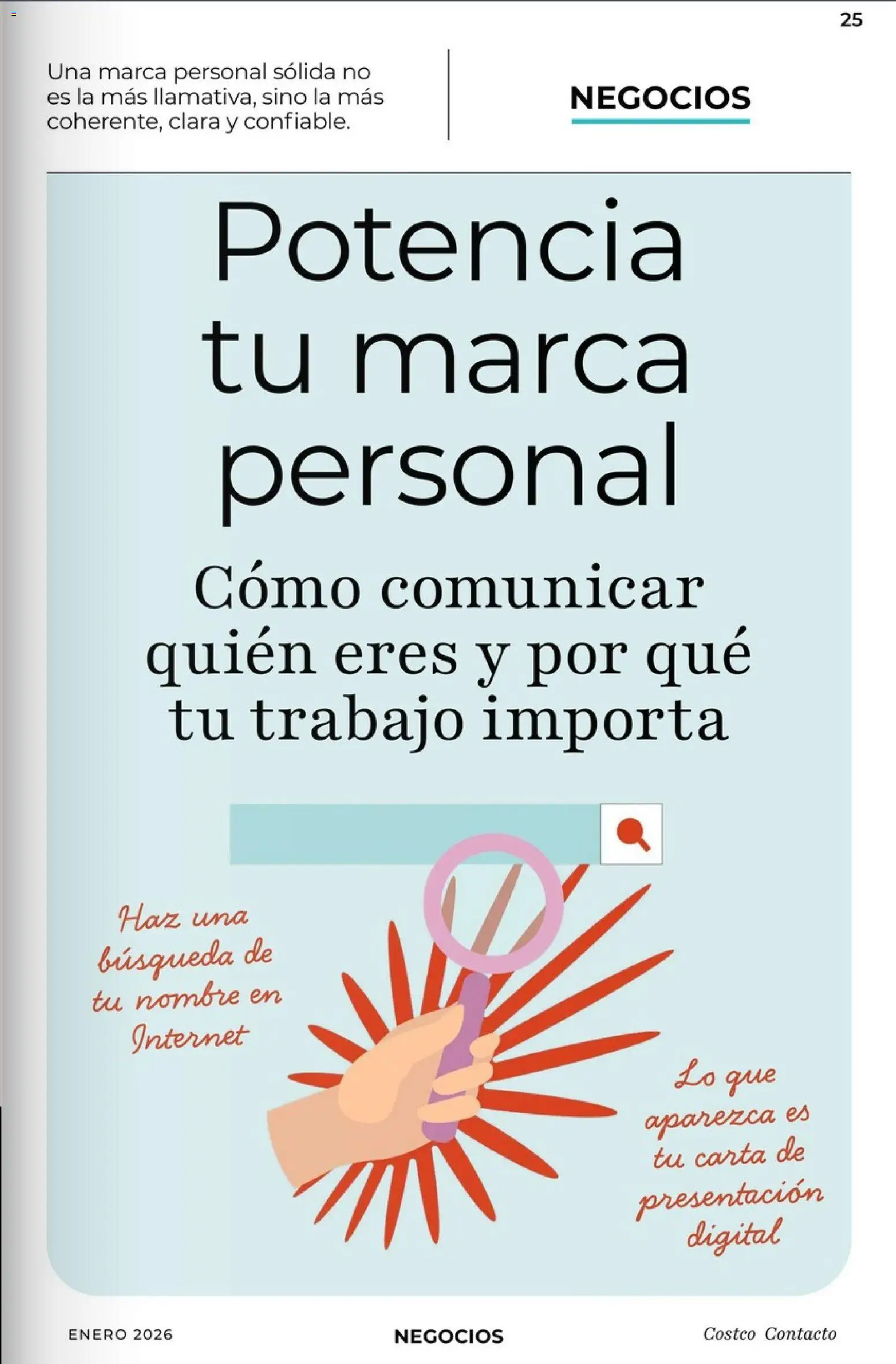 25

Una marca personal sólida no es la más llamativa, sino la más coherente, clara y confiable.

NEGOCIOS

Potencia tu marca personal

Cómo comunicar quién eres y por qué tu trabajo importa

Haz una búsqueda de tu nombre en Internet

Lo que aparezca es tu carta de presentación digital

ENERO 2026

NEGOCIOS

Costco Contacto